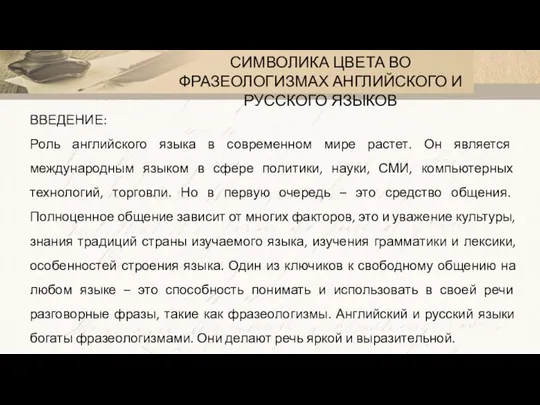 СИМВОЛИКА ЦВЕТА ВО ФРАЗЕОЛОГИЗМАХ АНГЛИЙСКОГО И РУССКОГО ЯЗЫКОВ

ВВЕДЕНИЕ:

Роль английского языка в современном мире растет. Он является международным языком в сфере политики, науки, СМИ, компьютерных технологий, торговли. Но в первую очередь – это средство общения. Полноценное общение зависит от многих факторов, это и уважение культуры, знания традиций страны изучаемого языка, изучения грамматики и лексики, особенностей строения языка. Один из ключиков к свободному общению на любом языке – это способность понимать и использовать в своей речи разговорные фразы, такие как фразеологизмы. Английский и русский языки богаты фразеологизмами. Они делают речь яркой и выразительной.